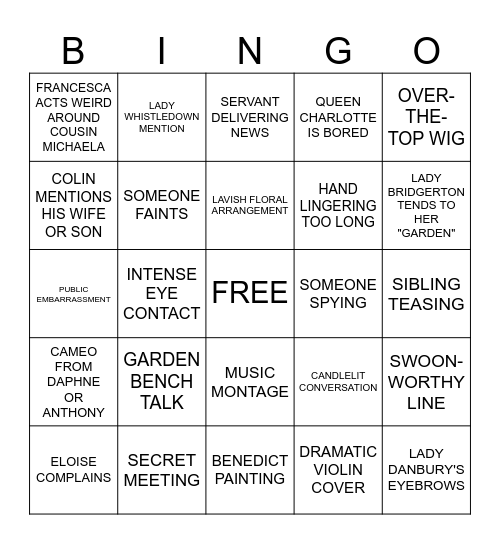 | B | I | N | G | O |
|---|---|---|---|---|
| FRANCESCA ACTS WEIRD AROUND COUSIN MICHAELA | LADY WHISTLEDOWN MENTION | SERVANT DELIVERING NEWS | QUEEN CHARLOTTE IS BORED | OVER-THE-TOP WIG |
| COLIN MENTIONS HIS WIFE OR SON | SOMEONE FAINTS | LAVISH FLORAL ARRANGEMENT | HAND LINGERING TOO LONG | LADY BRIDGERTON TENDS TO HER "GARDEN" |
| PUBLIC EMBARRASSMENT | INTENSE EYE CONTACT | FREE | SOMEONE SPYING | SIBLING TEASING |
| CAMEO FROM DAPHNE OR ANTHONY | GARDEN BENCH TALK | MUSIC MONTAGE | CANDLELIT CONVERSATION | SWOON-WORTHY LINE |
| ELOISE COMPLAINS | SECRET MEETING | BENEDICT PAINTING | DRAMATIC VIOLIN COVER | LADY DANBURY'S EYEBROWS |